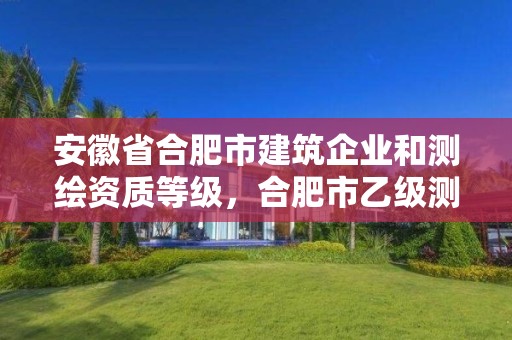 安徽省合肥市建筑企业和测绘资质等级，合肥市乙级测